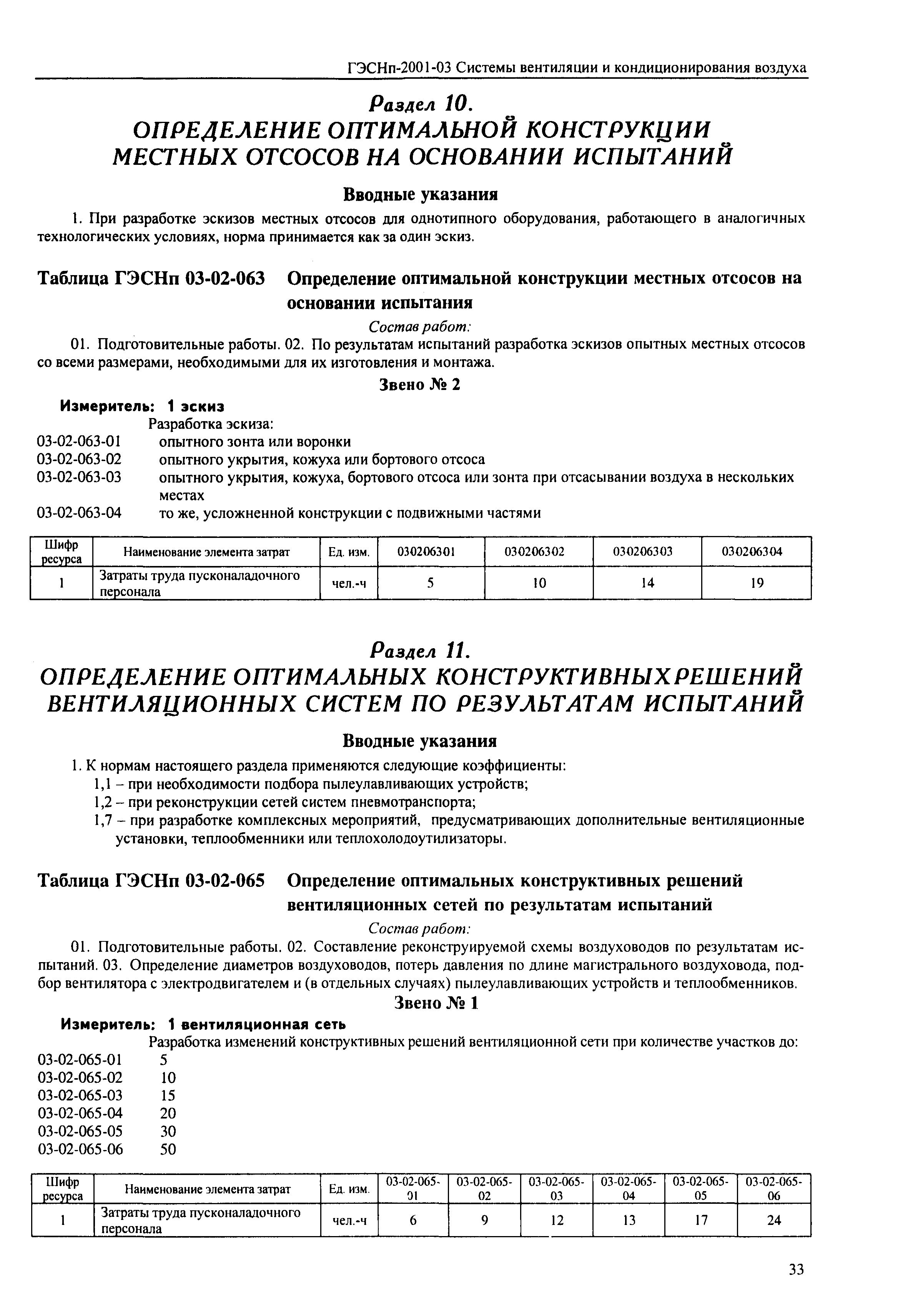 ГЭСНп-2001-03 Системы вентиляции и кондиционирования воздуха

Раздел 10.
ОПРЕДЕЛЕНИЕ ОПТИМАЛЬНОЙ КОНСТРУКЦИИ МЕСТНЫХ ОТСОСОВ НА ОСНОВАНИИ ИСПЫТАНИЙ

Вводные указания

1. При разработке эскизов местных отсосов для однотипного оборудования, работающего в аналогичных технологических условиях, норма принимается как за один эскиз.

Таблица ГЭСНп 03-02-063 Определение оптимальной конструкции местных отсосов на основании испытания

Состав работ:

01. Подготовительные работы. 02. По результатам испытаний разработка эскизов опытных местных отсосов со всеми размерами, необходимыми для их изготовления и монтажа.

Звено № 2

Измеритель: 1 эскиз

Разработка эскиза:
03-02-063-01 опытного зонта или воронки
03-02-063-02 опытного укрытия, кожуха или бортового отсоса
03-02-063-03 опытного укрытия, кожуха, бортового отсоса или зонта при отсасывании воздуха в нескольких местах
03-02-063-04 то же, усложненной конструкции с подвижными частями

| Шифр ресурса | Наименование элемента затрат | Ед. изм. | 030206301 | 030206302 | 030206303 | 030206304 |
|---|---|---|---|---|---|---|
| 1 | Затраты труда пусконаладочного персонала | чел.-ч | 5 | 10 | 14 | 19 |

Раздел 11.
ОПРЕДЕЛЕНИЕ ОПТИМАЛЬНЫХ КОНСТРУКТИВНЫХ РЕШЕНИЙ ВЕНТИЛЯЦИОННЫХ СИСТЕМ ПО РЕЗУЛЬТАТАМ ИСПЫТАНИЙ

Вводные указания

1. К нормам настоящего раздела применяются следующие коэффициенты:
1,1 – при необходимости подбора пылеулавливающих устройств;
1,2 – при реконструкции сетей систем пневмотранспорта;
1,7 – при разработке комплексных мероприятий, предусматривающих дополнительные вентиляционные установки, теплообменники или теплохолодоутилизаторы.

Таблица ГЭСНп 03-02-065 Определение оптимальных конструктивных решений вентиляционных сетей по результатам испытаний

Состав работ:

01. Подготовительные работы. 02. Составление реконструируемой схемы воздуховодов по результатам испытаний. 03. Определение диаметров воздуховодов, потерь давления по длине магистрального воздуховода, подбор вентилятора с электродвигателем и (в отдельных случаях) пылеулавливающих устройств и теплообменников.

Звено № 1

Измеритель: 1 вентиляционная сеть

Разработка изменений конструктивных решений вентиляционной сети при количестве участков до:
03-02-065-01 5
03-02-065-02 10
03-02-065-03 15
03-02-065-04 20
03-02-065-05 30
03-02-065-06 50

| Шифр ресурса | Наименование элемента затрат | Ед. изм. | 03-02-065-01 | 03-02-065-02 | 03-02-065-03 | 03-02-065-04 | 03-02-065-05 | 03-02-065-06 |
|---|---|---|---|---|---|---|---|---|
| 1 | Затраты труда пусконаладочного персонала | чел.-ч | 6 | 9 | 12 | 13 | 17 | 24 |

33